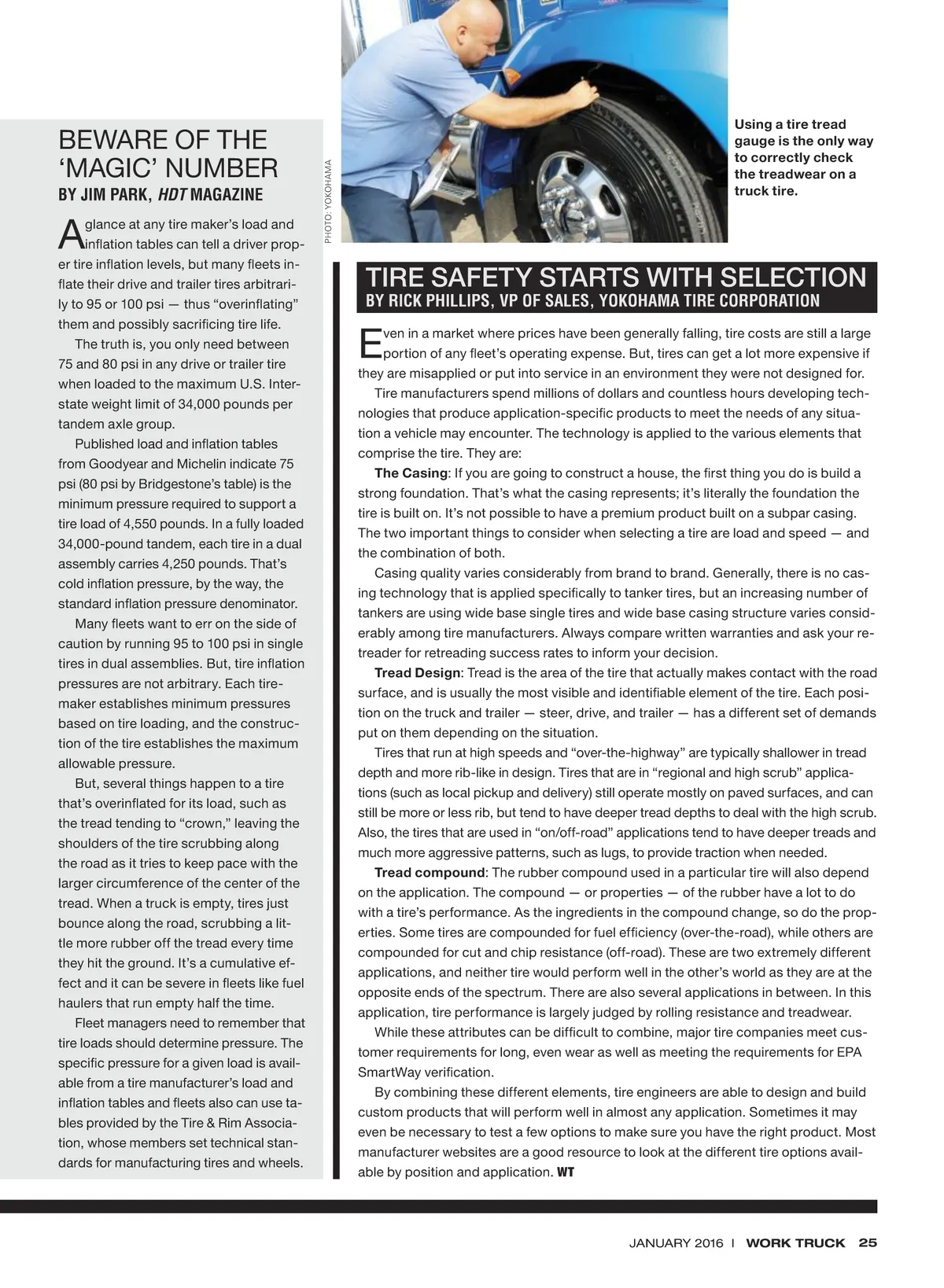 BEWARE OF THE ‘MAGIC’ NUMBER
BY JIM PARK, HDT MAGAZINE

A glance at any tire maker’s load and inflation tables can tell a driver proper tire inflation levels, but many fleets inflate their drive and trailer tires arbitrarily to 95 or 100 psi — thus “overinflating” them and possibly sacrificing tire life.

The truth is, you only need between 75 and 80 psi in any drive or trailer tire when loaded to the maximum U.S. Interstate weight limit of 34,000 pounds per tandem axle group.

Published load and inflation tables from Goodyear and Michelin indicate 75 psi (80 psi by Bridgestone’s table) is the minimum pressure required to support a tire load of 4,550 pounds. In a fully loaded 34,000-pound tandem, each tire in a dual assembly carries 4,250 pounds. That’s cold inflation pressure, by the way, the standard inflation pressure denominator.

Many fleets want to err on the side of caution by running 95 to 100 psi in single tires in dual assemblies. But, tire inflation pressures are not arbitrary. Each tiremaker establishes minimum pressures based on tire loading, and the construction of the tire establishes the maximum allowable pressure.

But, several things happen to a tire that’s overinflated for its load, such as the tread tending to “crown,” leaving the shoulders of the tire scrubbing along the road as it tries to keep pace with the larger circumference of the center of the tread. When a truck is empty, tires just bounce along the road, scrubbing a little more rubber off the tread every time they hit the ground. It’s a cumulative effect and it can be severe in fleets like fuel haulers that run empty half the time.

Fleet managers need to remember that tire loads should determine pressure. The specific pressure for a given load is available from a tire manufacturer’s load and inflation tables and fleets also can use tables provided by the Tire & Rim Association, whose members set technical standards for manufacturing tires and wheels.

PHOTO: YOKOHAMA

Using a tire tread gauge is the only way to correctly check the treadwear on a truck tire.

TIRE SAFETY STARTS WITH SELECTION
BY RICK PHILLIPS, VP OF SALES, YOKOHAMA TIRE CORPORATION

Even in a market where prices have been generally falling, tire costs are still a large portion of any fleet’s operating expense. But, tires can get a lot more expensive if they are misapplied or put into service in an environment they were not designed for.

Tire manufacturers spend millions of dollars and countless hours developing technologies that produce application-specific products to meet the needs of any situation a vehicle may encounter. The technology is applied to the various elements that comprise the tire. They are:

The Casing: If you are going to construct a house, the first thing you do is build a strong foundation. That’s what the casing represents; it’s literally the foundation the tire is built on. It’s not possible to have a premium product built on a subpar casing. The two important things to consider when selecting a tire are load and speed — and the combination of both.

Casing quality varies considerably from brand to brand. Generally, there is no casing technology that is applied specifically to tanker tires, but an increasing number of tankers are using wide base single tires and wide base casing structure varies considerably among tire manufacturers. Always compare written warranties and ask your retreader for retreading success rates to inform your decision.

Tread Design: Tread is the area of the tire that actually makes contact with the road surface, and is usually the most visible and identifiable element of the tire. Each position on the truck and trailer — steer, drive, and trailer — has a different set of demands put on them depending on the situation.

Tires that run at high speeds and “over-the-highway” are typically shallower in tread depth and more rib-like in design. Tires that are in “regional and high scrub” applications (such as local pickup and delivery) still operate mostly on paved surfaces, and can still be more or less rib, but tend to have deeper tread depths to deal with the high scrub. Also, the tires that are used in “on/off-road” applications tend to have deeper treads and much more aggressive patterns, such as lugs, to provide traction when needed.

Tread compound: The rubber compound used in a particular tire will also depend on the application. The compound — or properties — of the rubber have a lot to do with a tire’s performance. As the ingredients in the compound change, so do the properties. Some tires are compounded for fuel efficiency (over-the-road), while others are compounded for cut and chip resistance (off-road). These are two extremely different applications, and neither tire would perform well in the other’s world as they are at the opposite ends of the spectrum. There are also several applications in between. In this application, tire performance is largely judged by rolling resistance and treadwear.

While these attributes can be difficult to combine, major tire companies meet customer requirements for long, even wear as well as meeting the requirements for EPA SmartWay verification.

By combining these different elements, tire engineers are able to design and build custom products that will perform well in almost any application. Sometimes it may even be necessary to test a few options to make sure you have the right product. Most manufacturer websites are a good resource to look at the different tire options available by position and application. WT

JANUARY 2016 I WORK TRUCK 25